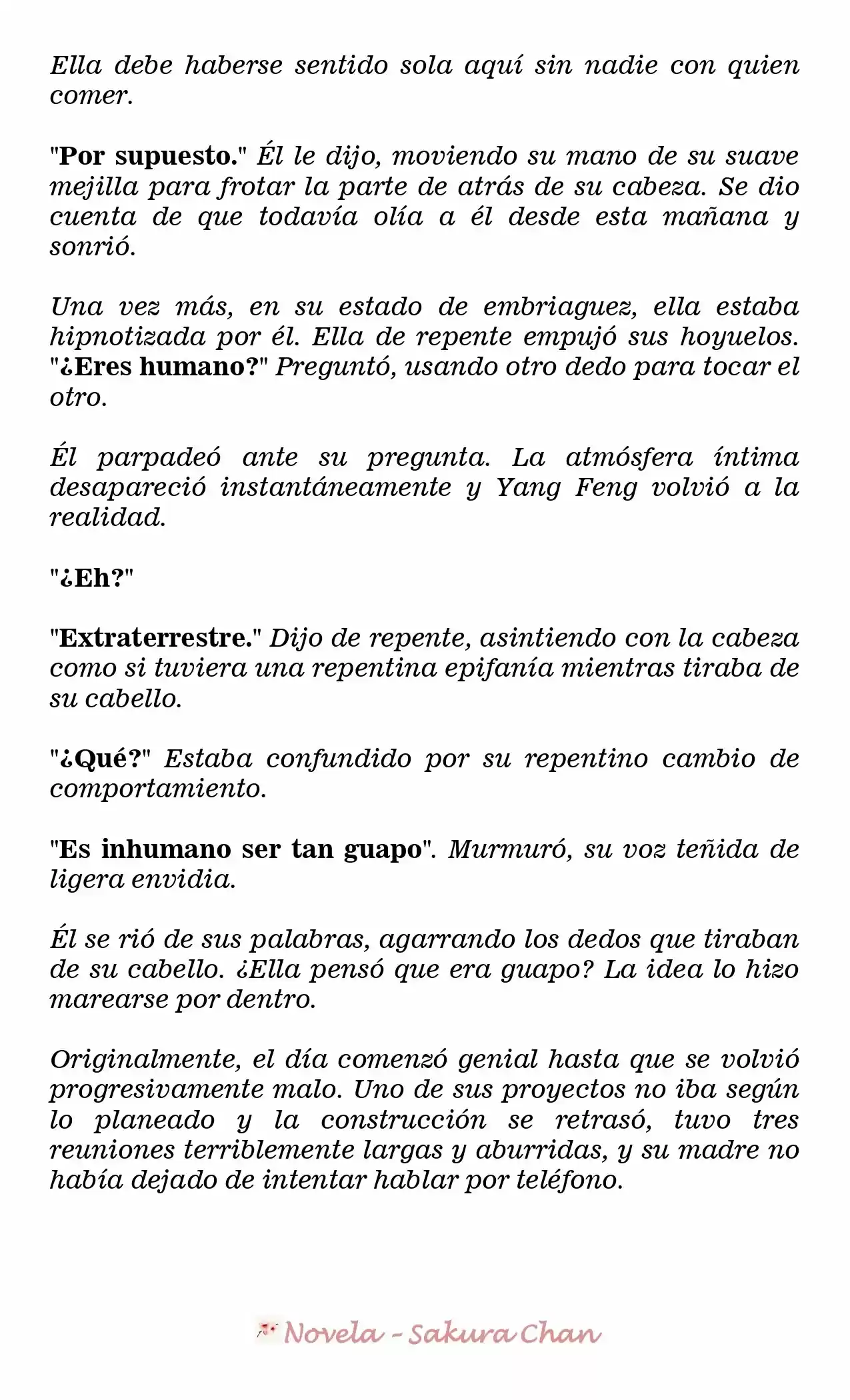 Ella debe haberse sentido sola aquí sin nadie con quien comer.

"Por supuesto." Él le dijo, moviendo su mano de su suave mejilla para frotar la parte de atrás de su cabeza. Se dio cuenta de que todavía olía a él desde esta mañana y sonrió.

Una vez más, en su estado de embriaguez, ella estaba hipnotizada por él. Ella de repente empujó sus hoyuelos. "¿Eres humano?" Preguntó, usando otro dedo para tocar el otro.

Él parpadeó ante su pregunta. La atmósfera íntima desapareció instantáneamente y Yang Feng volvió a la realidad.

"¿Eh?"

"Extraterrestre." Dijo de repente, asintiendo con la cabeza como si tuviera una repentina epifanía mientras tiraba de su cabello.

"¿Qué?" Estaba confundido por su repentino cambio de comportamiento.

"Es inhumano ser tan guapo". Murmuró, su voz teñida de ligera envidia.

Él se rió de sus palabras, agarrando los dedos que tiraban de su cabello. ¿Ella pensó que era guapo? La idea lo hizo marearse por dentro.

Originalmente, el día comenzó genial hasta que se volvió progresivamente malo. Uno de sus proyectos no iba según lo planeado y la construcción se retrasó, tuvo tres reuniones terriblemente largas y aburridas, y su madre no había dejado de intentar hablar por teléfono.

Novela - Sakura Chan